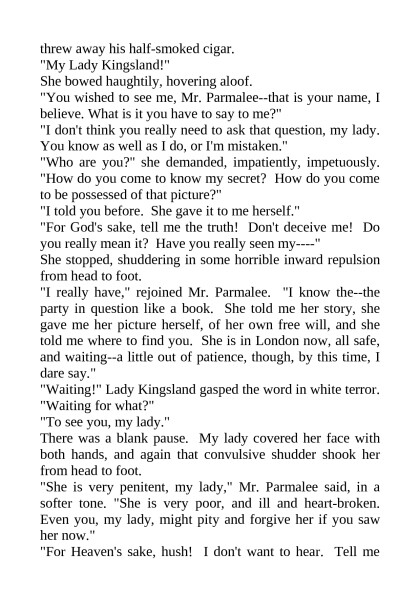 threw away his half-smoked cigar.
"My Lady Kingsland!"
She bowed haughtily, hovering aloof.
"You wished to see me, Mr. Parmalee--that is your name, I believe. What is it you have to say to me?"
"I don't think you really need to ask that question, my lady. You know as well as I do, or I'm mistaken."
"Who are you?" she demanded, impatiently, impetuously. "How do you come to know my secret? How do you come to be possessed of that picture?"
"I told you before. She gave it to me herself."
"For God's sake, tell me the truth! Don't deceive me! Do you really mean it? Have you really seen my----"
She stopped, shuddering in some horrible inward repulsion from head to foot.
"I really have," rejoined Mr. Parmalee. "I know the--the party in question like a book. She told me her story, she gave me her picture herself, of her own free will, and she told me where to find you. She is in London now, all safe, and waiting--a little out of patience, though, by this time, I dare say."
"Waiting!" Lady Kingsland gasped the word in white terror. "Waiting for what?"
"To see you, my lady."
There was a blank pause. My lady covered her face with both hands, and again that convulsive shudder shook her from head to foot.
"She is very penitent, my lady," Mr. Parmalee said, in a softer tone. "She is very poor, and ill and heart-broken. Even you, my lady, might pity and forgive her if you saw her now."
"For Heaven's sake, hush! I don't want to hear. Tell me